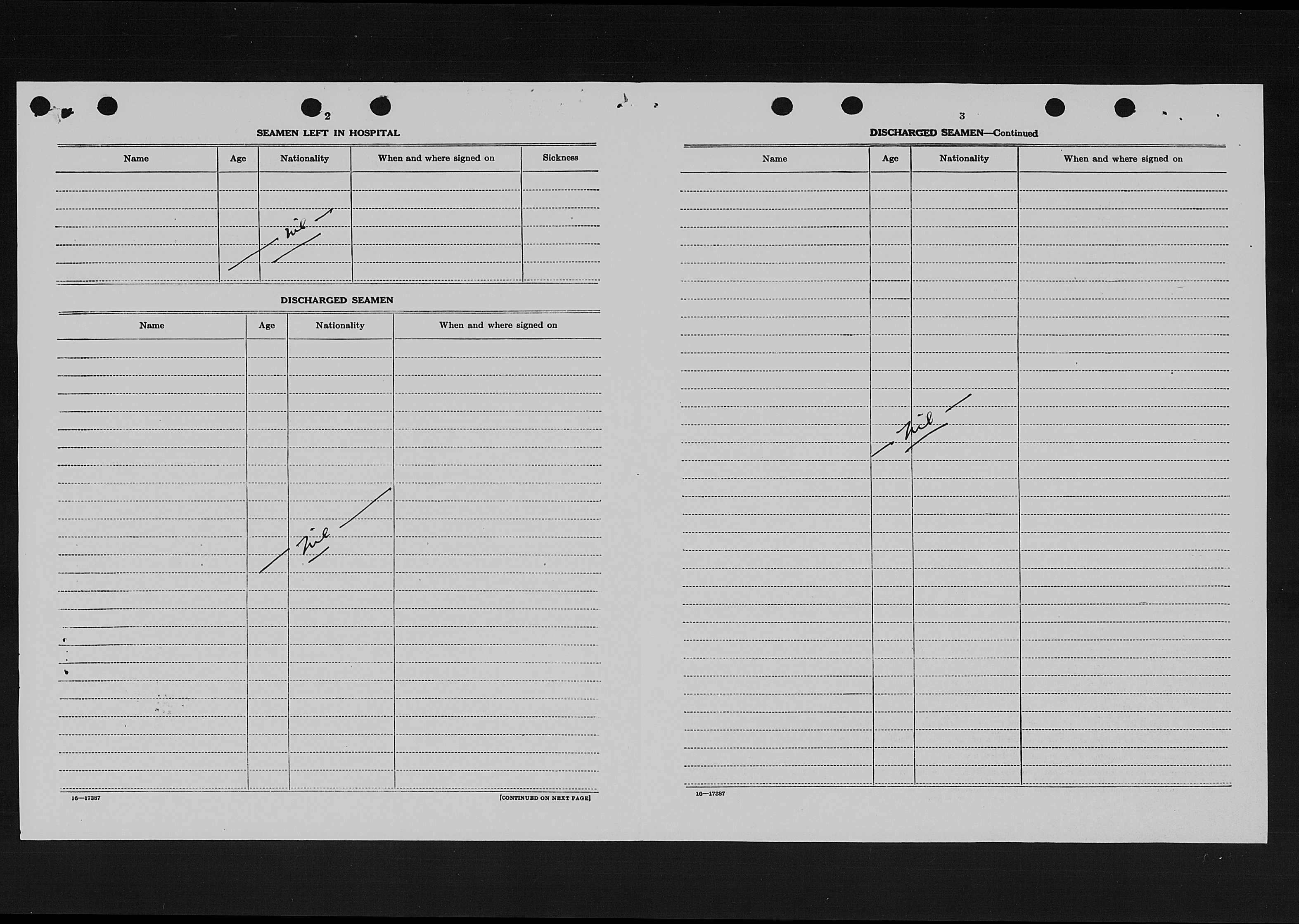 2

SEAMEN LEFT IN HOSPITAL

| Name | Age | Nationality | When and where signed on | Sickness |
|---|---|---|---|---|
| | | Nil | | |

DISCHARGED SEAMEN

| Name | Age | Nationality | When and where signed on |
|---|---|---|---|
| | | Nil | |

16—17387

[CONTINUED ON NEXT PAGE]

3

DISCHARGED SEAMEN—Continued

| Name | Age | Nationality | When and where signed on |
|---|---|---|---|
| | | Nil | |

16—17387